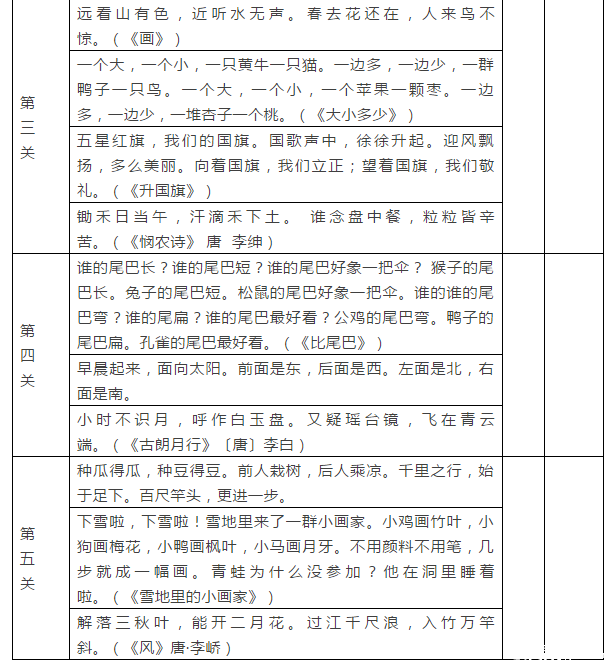 | | | | |
|---|---|---|---|
| 第三关 | 远看山有色，近听水无声。春去花还在，人来鸟不惊。（《画》） | | |
| | 一个大，一个小，一只黄牛一只猫。一边多，一边少，一群鸭子一只鸟。一个大，一个小，一个苹果一颗枣。一边多，一边少，一堆杏子一个桃。（《大小多少》） | | |
| | 五星红旗，我们的国旗。国歌声中，徐徐升起。迎风飘扬，多么美丽。向着国旗，我们立正；望着国旗，我们敬礼。（《升国旗》） | | |
| | 锄禾日当午，汗滴禾下土。 谁念盘中餐，粒粒皆辛苦。（《悯农诗》 唐 李绅） | | |
| 第四关 | 谁的尾巴长？谁的尾巴短？谁的尾巴好象一把伞？ 猴子的尾巴长。兔子的尾巴短。松鼠的尾巴好象一把伞。谁的谁的尾巴弯？谁的尾扁？谁的尾巴最好看？公鸡的尾巴弯。鸭子的尾巴扁。孔雀的尾巴最好看。（《比尾巴》） | | |
| | 早晨起来，面向太阳。前面是东，后面是西。左面是北，右面是南。 | | |
| | 小时不识月，呼作白玉盘。又疑瑶台镜，飞在青云端。（《古朗月行》〔唐〕李白） | | |
| 第五关 | 种瓜得瓜，种豆得豆。前人栽树，后人乘凉。千里之行，始于足下。百尺竿头，更进一步。 | | |
| | 下雪啦，下雪啦！雪地里来了一群小画家。小鸡画竹叶，小狗画梅花，小鸭画枫叶，小马画月牙。不用颜料不用笔，几步就成一幅画。青蛙为什么没参加？他在洞里睡着啦。（《雪地里的小画家》） | | |
| | 解落三秋叶，能开二月花。过江千尺浪，入竹万竿斜。（《风》唐·李峤） | | |